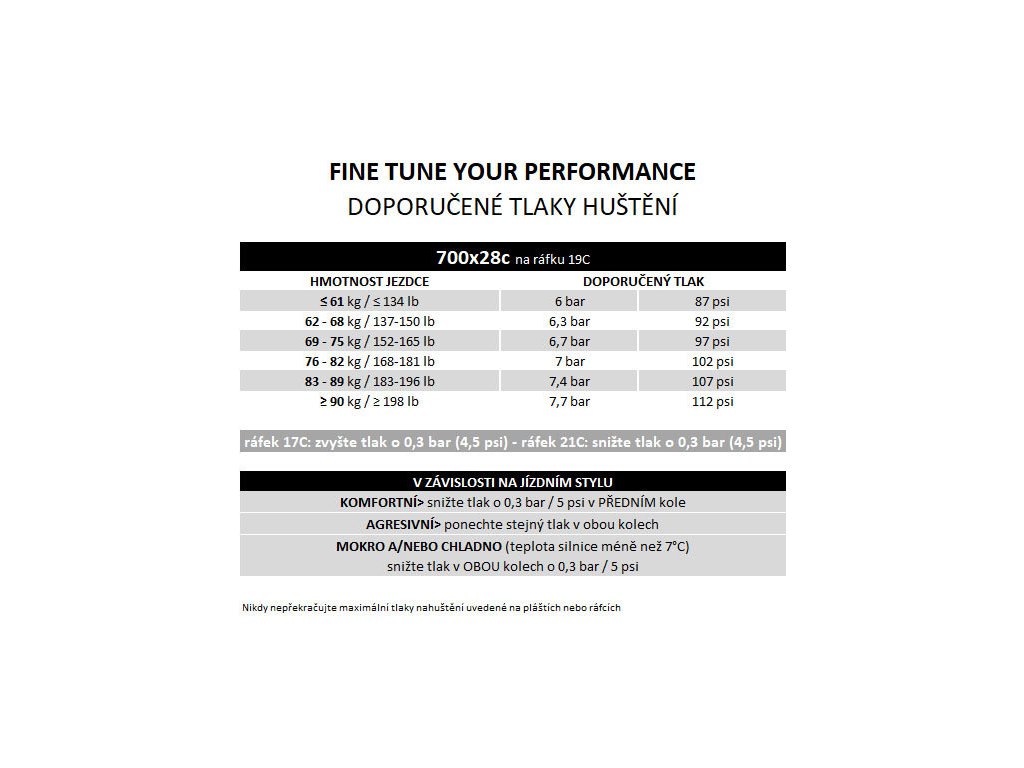 FINE TUNE YOUR PERFORMANCE
DOPORUČENÉ TLAKY HUŠTĚNÍ

700x28c na ráfku 19C

| HMOTNOST JEZDCE | DOPORUČENÝ TLAK | |
|---|---|---|
| ≤ 61 kg / ≤ 134 lb | 6 bar | 87 psi |
| 62 - 68 kg / 137-150 lb | 6,3 bar | 92 psi |
| 69 - 75 kg / 152-165 lb | 6,7 bar | 97 psi |
| 76 - 82 kg / 168-181 lb | 7 bar | 102 psi |
| 83 - 89 kg / 183-196 lb | 7,4 bar | 107 psi |
| ≥ 90 kg / ≥ 198 lb | 7,7 bar | 112 psi |

ráfek 17C: zvyšte tlak o 0,3 bar (4,5 psi) - ráfek 21C: snižte tlak o 0,3 bar (4,5 psi)

V ZÁVISLOSTI NA JÍZDNÍM STYLU

KOMFORTNÍ> snižte tlak o 0,3 bar / 5 psi v PŘEDNÍM kole

AGRESIVNÍ> ponechte stejný tlak v obou kolech

MOKRO A/NEBO CHLADNO (teplota silnice méně než 7°C)
snižte tlak v OBOU kolech o 0,3 bar / 5 psi

Nikdy nepřekračujte maximální tlaky nahuštění uvedené na pláštích nebo ráfcích